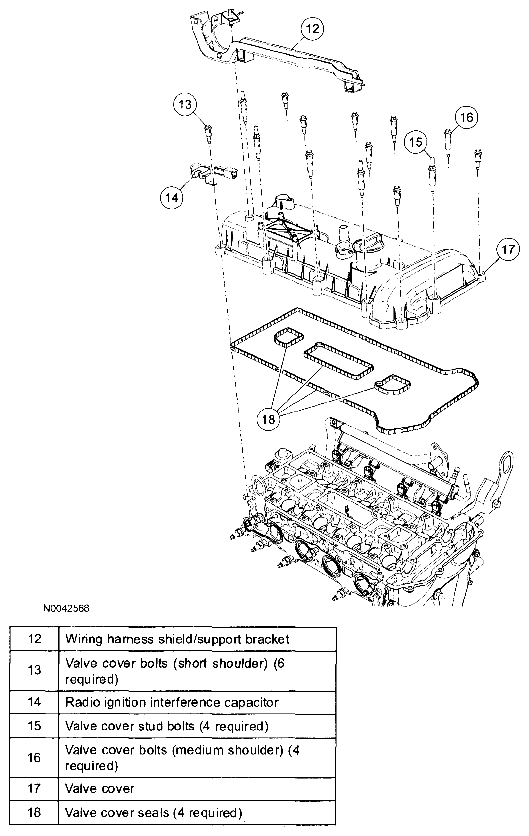 12

13

16

15

14

17

18

N0042568

| 12 | Wiring harness shield/support bracket |
|---|---|
| 13 | Valve cover bolts (short shoulder) (6 required) |
| 14 | Radio ignition interference capacitor |
| 15 | Valve cover stud bolts (4 required) |
| 16 | Valve cover bolts (medium shoulder) (4 required) |
| 17 | Valve cover |
| 18 | Valve cover seals (4 required) |